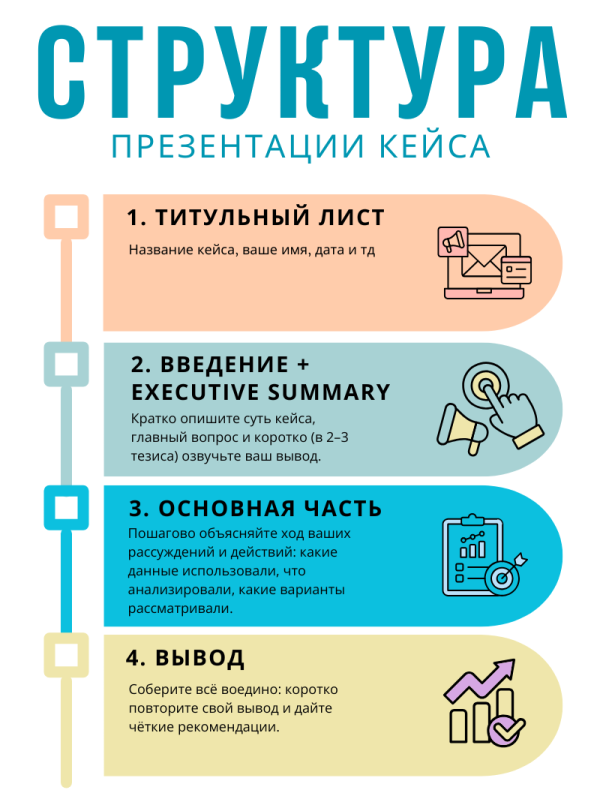 СТРУКТУРА
ПРЕЗЕНТАЦИИ КЕЙСА

1. ТИТУЛЬНЫЙ ЛИСТ

Название кейса, ваше имя, дата и тд

2. ВВЕДЕНИЕ + EXECUTIVE SUMMARY

Кратко опишите суть кейса, главный вопрос и коротко (в 2–3 тезиса) озвучьте ваш вывод.

3. ОСНОВНАЯ ЧАСТЬ

Пошагово объясняйте ход ваших рассуждений и действий: какие данные использовали, что анализировали, какие варианты рассматривали.

4. ВЫВОД

Соберите всё воедино: коротко повторите свой вывод и дайте чёткие рекомендации.